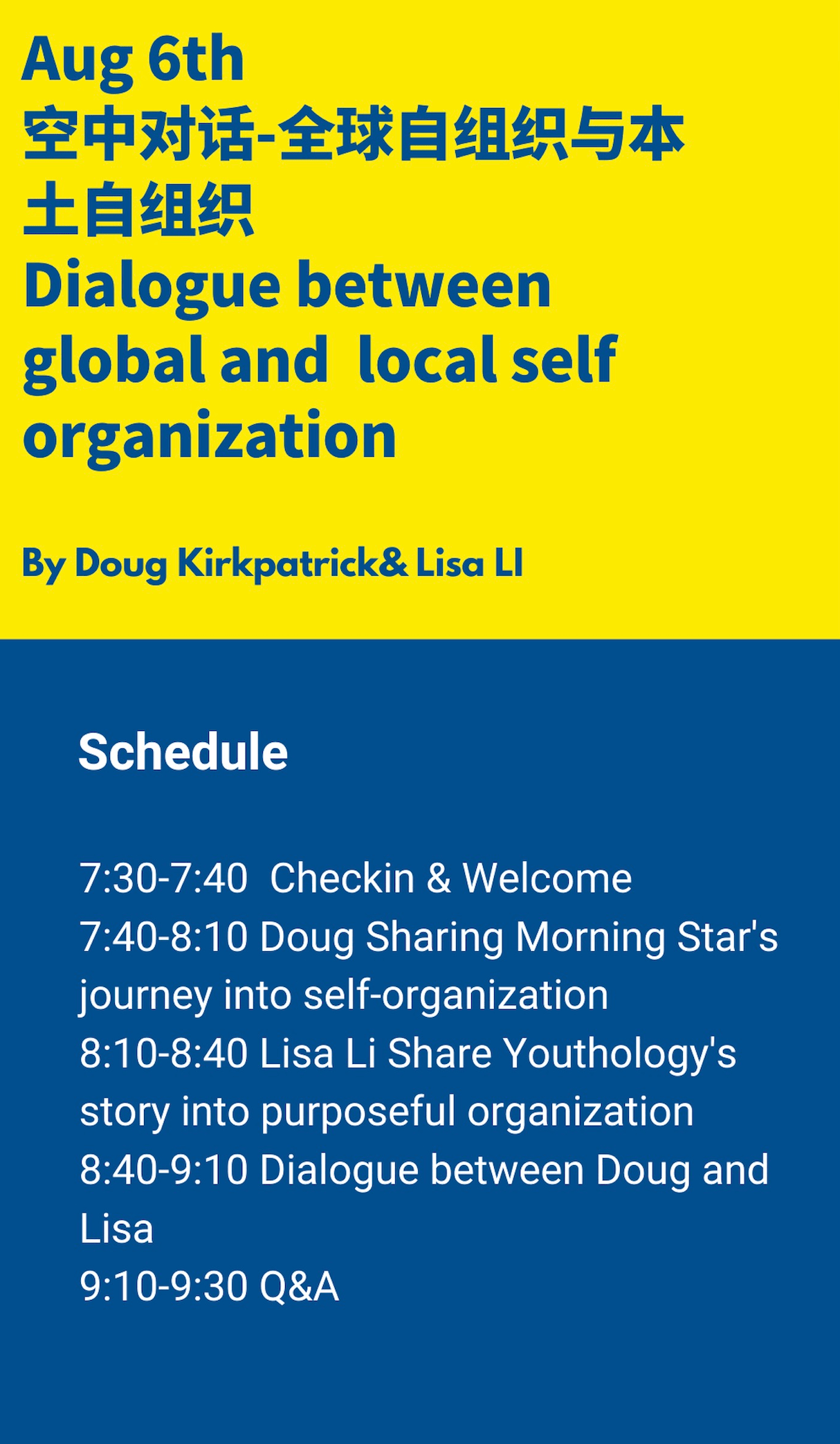 Aug 6th
空中对话-全球自组织与本土自组织
Dialogue between global and local self organization

By Doug Kirkpatrick& Lisa LI

Schedule

7:30-7:40 Checkin & Welcome
7:40-8:10 Doug Sharing Morning Star's journey into self-organization
8:10-8:40 Lisa Li Share Youthology's story into purposeful organization
8:40-9:10 Dialogue between Doug and Lisa
9:10-9:30 Q&A